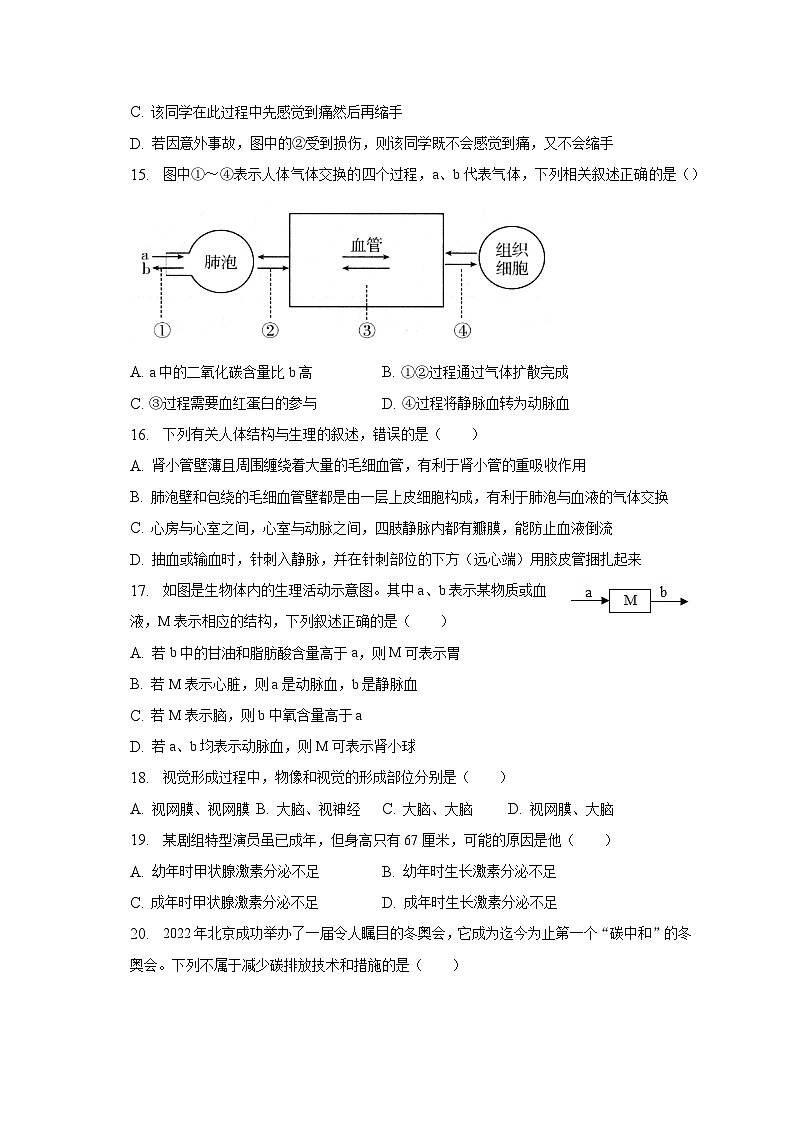 C. 该同学在此过程中先感觉到痛然后再缩手

D. 若因意外事故，图中的②受到损伤，则该同学既不会感觉到痛，又不会缩手

15. 图中①～④表示人体气体交换的四个过程，a、b 代表气体，下列相关叙述正确的是（）

a
b
肺泡
血管
组织细胞
①
②
③
④

A. a 中的二氧化碳含量比 b 高
B. ①②过程通过气体扩散完成
C. ③过程需要血红蛋白的参与
D. ④过程将静脉血转为动脉血

16. 下列有关人体结构与生理的叙述，错误的是（　　）

A. 肾小管壁薄且周围缠绕着大量的毛细血管，有利于肾小管的重吸收作用

B. 肺泡壁和包绕的毛细血管壁都是由一层上皮细胞构成，有利于肺泡与血液的气体交换

C. 心房与心室之间，心室与动脉之间，四肢静脉内都有瓣膜，能防止血液倒流

D. 抽血或输血时，针刺入静脉，并在针刺部位的下方（远心端）用胶皮管捆扎起来

17. 如图是生物体内的生理活动示意图。其中 a、b 表示某物质或血液，M 表示相应的结构，下列叙述正确的是（　　）

a
M
b

A. 若 b 中的甘油和脂肪酸含量高于 a，则 M 可表示胃

B. 若 M 表示心脏，则 a 是动脉血，b 是静脉血

C. 若 M 表示脑，则 b 中氧含量高于 a

D. 若 a、b 均表示动脉血，则 M 可表示肾小球

18. 视觉形成过程中，物像和视觉的形成部位分别是（　　）

A. 视网膜、视网膜 B. 大脑、视神经 C. 大脑、大脑 D. 视网膜、大脑

19. 某剧组特型演员虽已成年，但身高只有 67 厘米，可能的原因是他（　　）

A. 幼年时甲状腺激素分泌不足
B. 幼年时生长激素分泌不足
C. 成年时甲状腺激素分泌不足
D. 成年时生长激素分泌不足

20. 2022 年北京成功举办了一届令人瞩目的冬奥会，它成为迄今为止第一个“碳中和”的冬奥会。下列不属于减少碳排放技术和措施的是（　　）